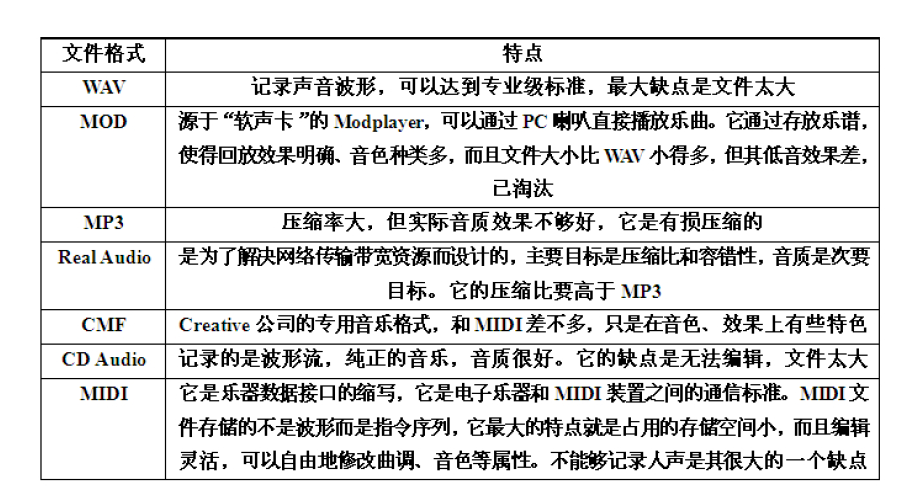 | 文件格式 | 特点 |
|---|---|
| WAV | 记录声音波形，可以达到专业级标准，最大缺点是文件太大 |
| MOD | 源于“软声卡”的 Modplayer，可以通过 PC 喇叭直接播放乐曲。它通过存放乐谱，使得回放效果明确、音色种类多，而且文件大小比 WAV 小得多，但其低音效果差，已淘汰 |
| MP3 | 压缩率大，但实际音质效果不够好，它是有损压缩的 |
| Real Audio | 是为了解决网络传输带宽资源而设计的，主要目标是压缩比和容错性，音质是次要目标。它的压缩比要高于 MP3 |
| CMF | Creative 公司的专用音乐格式，和 MIDI 差不多，只是在音色、效果上有些特色 |
| CD Audio | 记录的是波形流，纯正的音乐，音质很好。它的缺点是无法编辑，文件太大 |
| MIDI | 它是乐器数据接口的缩写，它是电子乐器和 MIDI 装置之间的通信标准。MIDI 文件存储的不是波形而是指令序列，它最大的特点就是占用的存储空间小，而且编辑灵活，可以自由地修改曲调、音色等属性。不能够记录人声是其很大的一个缺点 |